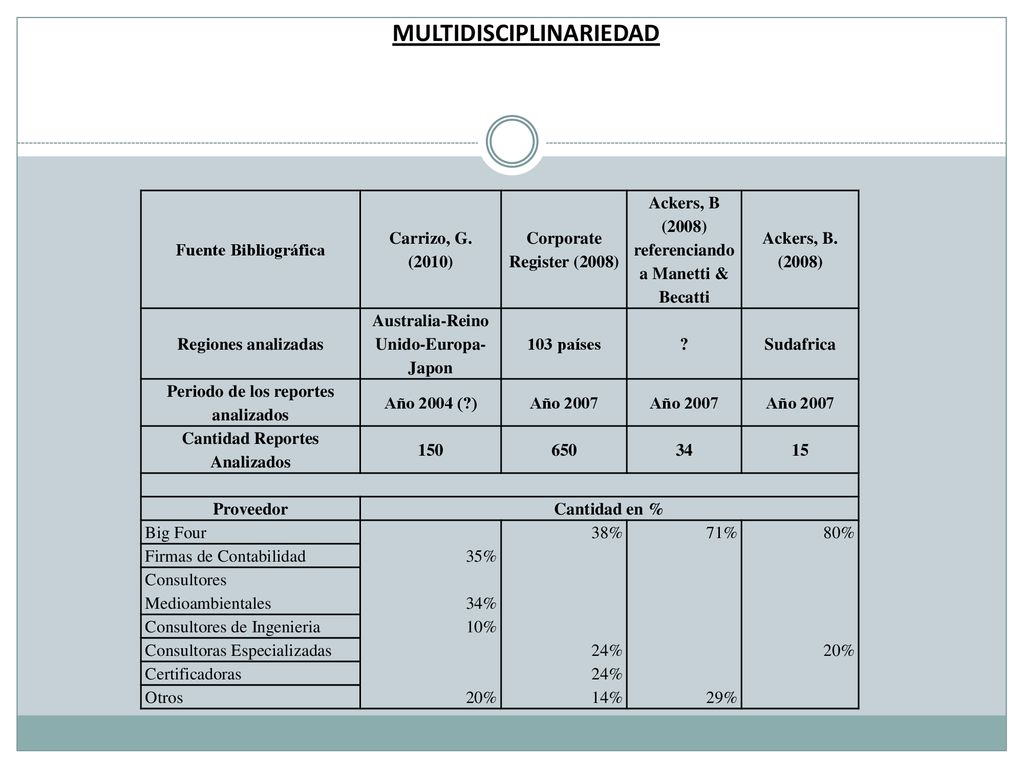 MULTIDISCIPLINARIEDAD

| Fuente Bibliográfica | Carrizo, G. (2010) | Corporate Register (2008) | Ackers, B (2008) referenciando a Manetti & Becatti | Ackers, B. (2008) |
|---|---|---|---|---|
| Regiones analizadas | Australia-Reino Unido-Europa-Japon | 103 países | ? | Sudafrica |
| Periodo de los reportes analizados | Año 2004 (?) | Año 2007 | Año 2007 | Año 2007 |
| Cantidad Reportes Analizados | 150 | 650 | 34 | 15 |
| | | | | |
| Proveedor | Cantidad en % | | | |
| Big Four | | 38% | 71% | 80% |
| Firmas de Contabilidad | 35% | | | |
| Consultores Medioambientales | 34% | | | |
| Consultores de Ingenieria | 10% | | | |
| Consultoras Especializadas | | 24% | | 20% |
| Certificadoras | | 24% | | |
| Otros | 20% | 14% | 29% | |